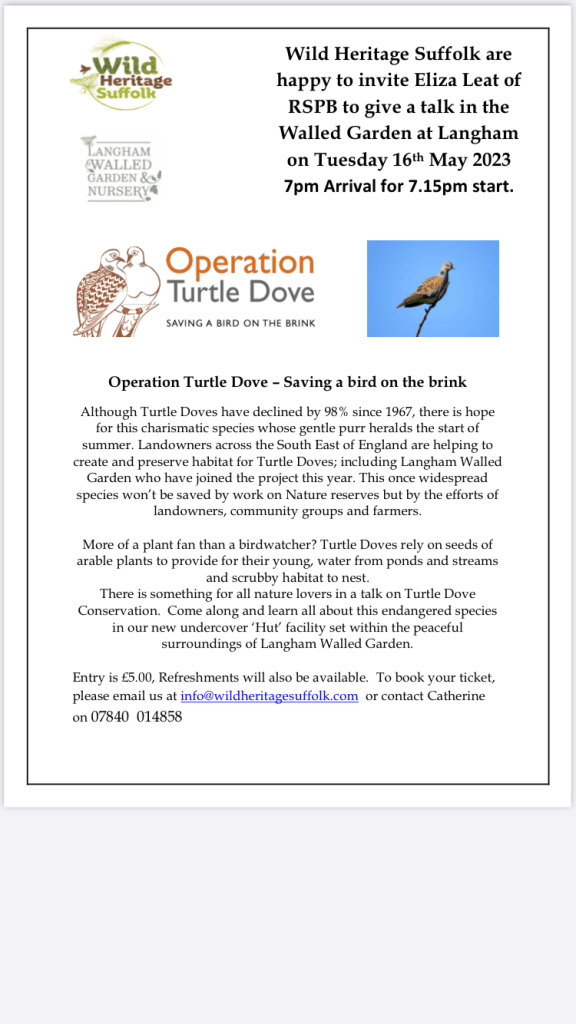 Wild Heritage Suffolk

LANGHAM WALLED GARDEN & NURSERY

Wild Heritage Suffolk are happy to invite Eliza Leat of RSPB to give a talk in the Walled Garden at Langham on Tuesday 16th May 2023
7pm Arrival for 7.15pm start.

Operation Turtle Dove
SAVING A BIRD ON THE BRINK

Operation Turtle Dove – Saving a bird on the brink

Although Turtle Doves have declined by 98% since 1967, there is hope for this charismatic species whose gentle purr heralds the start of summer. Landowners across the South East of England are helping to create and preserve habitat for Turtle Doves; including Langham Walled Garden who have joined the project this year. This once widespread species won't be saved by work on Nature reserves but by the efforts of landowners, community groups and farmers.

More of a plant fan than a birdwatcher? Turtle Doves rely on seeds of arable plants to provide for their young, water from ponds and streams and scrubby habitat to nest.
There is something for all nature lovers in a talk on Turtle Dove Conservation. Come along and learn all about this endangered species in our new undercover 'Hut' facility set within the peaceful surroundings of Langham Walled Garden.

Entry is £5.00, Refreshments will also be available. To book your ticket, please email us at info@wildheritagesuffolk.com or contact Catherine on 07840 014858